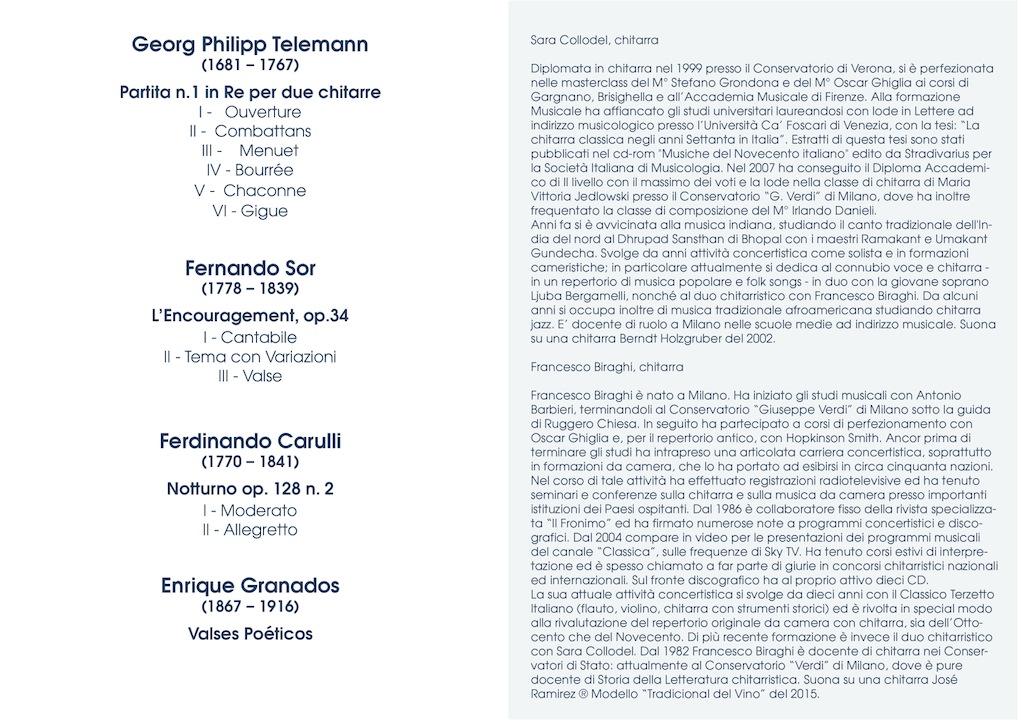 Georg Philipp Telemann
(1681 – 1767)

Partita n.1 in Re per due chitarre
I - Ouverture
II - Combattans
III - Menuet
IV - Bourrée
V - Chaconne
VI - Gigue

Fernando Sor
(1778 – 1839)

L'Encouragement, op.34
I - Cantabile
II - Tema con Variazioni
III - Valse

Ferdinando Carulli
(1770 – 1841)

Notturno op. 128 n. 2
I - Moderato
II - Allegretto

Enrique Granados
(1867 – 1916)

Valses Poéticos

Sara Collodel, chitarra

Diplomata in chitarra nel 1999 presso il Conservatorio di Verona, si è perfezionata nelle masterclass del M° Stefano Grondona e del M° Oscar Ghiglia ai corsi di Gargnano, Brisighella e all'Accademia Musicale di Firenze. Alla formazione Musicale ha affiancato gli studi universitari laureandosi con lode in Lettere ad indirizzo musicologico presso l'Università Ca' Foscari di Venezia, con la tesi: "La chitarra classica negli anni Settanta in Italia". Estratti di questa tesi sono stati pubblicati nel cd-rom "Musiche del Novecento italiano" edito da Stradivarius per la Società Italiana di Musicologia. Nel 2007 ha conseguito il Diploma Accademico di II livello con il massimo dei voti e la lode nella classe di chitarra di Maria Vittoria Jedlowski presso il Conservatorio "G. Verdi" di Milano, dove ha inoltre frequentato la classe di composizione del M° Irlando Danieli.
Anni fa si è avvicinata alla musica indiana, studiando il canto tradizionale dell'India del nord al Dhrupad Sansthan di Bhopal con i maestri Ramakant e Umakant Gundecha. Svolge da anni attività concertistica come solista e in formazioni cameristiche; in particolare attualmente si dedica al connubio voce e chitarra - in un repertorio di musica popolare e folk songs - in duo con la giovane soprano Ljuba Bergamelli, nonché al duo chitarristico con Francesco Biraghi. Da alcuni anni si occupa inoltre di musica tradizionale afroamericana studiando chitarra jazz. E' docente di ruolo a Milano nelle scuole medie ad indirizzo musicale. Suona su una chitarra Berndt Holzgruber del 2002.

Francesco Biraghi, chitarra

Francesco Biraghi è nato a Milano. Ha iniziato gli studi musicali con Antonio Barbieri, terminandoli al Conservatorio "Giuseppe Verdi" di Milano sotto la guida di Ruggero Chiesa. In seguito ha partecipato a corsi di perfezionamento con Oscar Ghiglia e, per il repertorio antico, con Hopkinson Smith. Ancor prima di terminare gli studi ha intrapreso una articolata carriera concertistica, soprattutto in formazioni da camera, che lo ha portato ad esibirsi in circa cinquanta nazioni. Nel corso di tale attività ha effettuato registrazioni radiotelevisive ed ha tenuto seminari e conferenze sulla chitarra e sulla musica da camera presso importanti istituzioni dei Paesi ospitanti. Dal 1986 è collaboratore fisso della rivista specializzata "Il Fronimo" ed ha firmato numerose note a programmi concertistici e discografici. Dal 2004 compare in video per le presentazioni dei programmi musicali del canale "Classica", sulle frequenze di Sky TV. Ha tenuto corsi estivi di interpretazione ed è spesso chiamato a far parte di giurie in concorsi chitarristici nazionali ed internazionali. Sul fronte discografico ha al proprio attivo dieci CD.
La sua attuale attività concertistica si svolge da dieci anni con il Classico Terzetto Italiano (flauto, violino, chitarra con strumenti storici) ed è rivolta in special modo alla rivalutazione del repertorio originale da camera con chitarra, sia dell'Ottocento che del Novecento. Di più recente formazione è invece il duo chitarristico con Sara Collodel. Dal 1982 Francesco Biraghi è docente di chitarra nei Conservatori di Stato: attualmente al Conservatorio "Verdi" di Milano, dove è pure docente di Storia della Letteratura chitarristica. Suona su una chitarra José Ramirez ® Modello "Tradicional del Vino" del 2015.